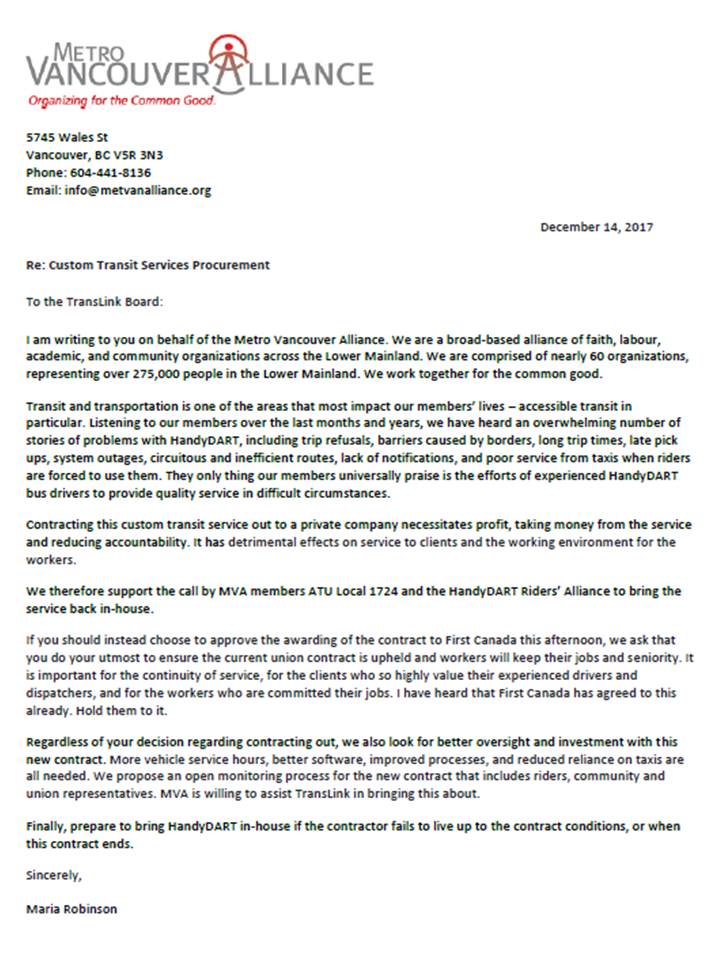 METRO VANCOUVER ALLIANCE
Organizing for the Common Good.

5745 Wales St
Vancouver, BC V5R 3N3
Phone: 604-441-8136
Email: info@metvanalliance.org

December 14, 2017

Re: Custom Transit Services Procurement

To the TransLink Board:

I am writing to you on behalf of the Metro Vancouver Alliance. We are a broad-based alliance of faith, labour, academic, and community organizations across the Lower Mainland. We are comprised of nearly 60 organizations, representing over 275,000 people in the Lower Mainland. We work together for the common good.

Transit and transportation is one of the areas that most impact our members' lives – accessible transit in particular. Listening to our members over the last months and years, we have heard an overwhelming number of stories of problems with HandyDART, including trip refusals, barriers caused by borders, long trip times, late pick ups, system outages, circuitous and inefficient routes, lack of notifications, and poor service from taxis when riders are forced to use them. They only thing our members universally praise is the efforts of experienced HandyDART bus drivers to provide quality service in difficult circumstances.

Contracting this custom transit service out to a private company necessitates profit, taking money from the service and reducing accountability. It has detrimental effects on service to clients and the working environment for the workers.

We therefore support the call by MVA members ATU Local 1724 and the HandyDART Riders' Alliance to bring the service back in-house.

If you should instead choose to approve the awarding of the contract to First Canada this afternoon, we ask that you do your utmost to ensure the current union contract is upheld and workers will keep their jobs and seniority. It is important for the continuity of service, for the clients who so highly value their experienced drivers and dispatchers, and for the workers who are committed their jobs. I have heard that First Canada has agreed to this already. Hold them to it.

Regardless of your decision regarding contracting out, we also look for better oversight and investment with this new contract. More vehicle service hours, better software, improved processes, and reduced reliance on taxis are all needed. We propose an open monitoring process for the new contract that includes riders, community and union representatives. MVA is willing to assist TransLink in bringing this about.

Finally, prepare to bring HandyDART in-house if the contractor fails to live up to the contract conditions, or when this contract ends.

Sincerely,

Maria Robinson